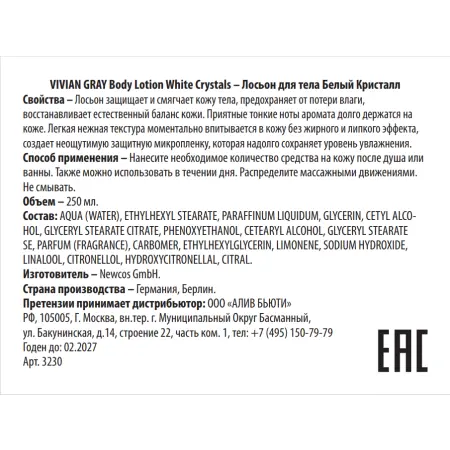 VIVIAN GRAY Body Lotion White Crystals – Лосьон для тела Белый Кристалл

Свойства – Лосьон защищает и смягчает кожу тела, предохраняет от потери влаги, восстанавливает естественный баланс кожи. Приятные тонкие ноты аромата долго держатся на коже. Легкая нежная текстура моментально впитывается в кожу без жирного и липкого эффекта, создает неощутимую защитную микропленку, которая надолго сохраняет уровень увлажнения.

Способ применения – Нанесите необходимое количество средства на кожу после душа или ванны. Также можно использовать в течении дня. Распределите массажными движениями. Не смывать.

Объем – 250 мл.

Состав: AQUA (WATER), ETHYLHEXYL STEARATE, PARAFFINUM LIQUIDUM, GLYCERIN, CETYL ALCOHOL, GLYCERYL STEARATE CITRATE, PHENOXYETHANOL, CETEARYL ALCOHOL, GLYCERYL STEARATE SE, PARFUM (FRAGRANCE), CARBOMER, ETHYLHEXYLGLYCERIN, LIMONENE, SODIUM HYDROXIDE, LINALOOL, CITRONELLOL, HYDROXYCITRONELLAL, CITRAL.

Изготовитель – Newcos GmbH.

Страна производства – Германия, Берлин.

Претензии принимает дистрибьютор: ООО «АЛИВ БЬЮТИ»
РФ, 105005, Г. Москва, вн.тер. г. Муниципальный Округ Басманный, ул. Бакунинская, д.14, строение 22, часть ком. 1, тел: +7 (495) 150-79-79
Годен до: 02.2027
Арт. 3230

EAC